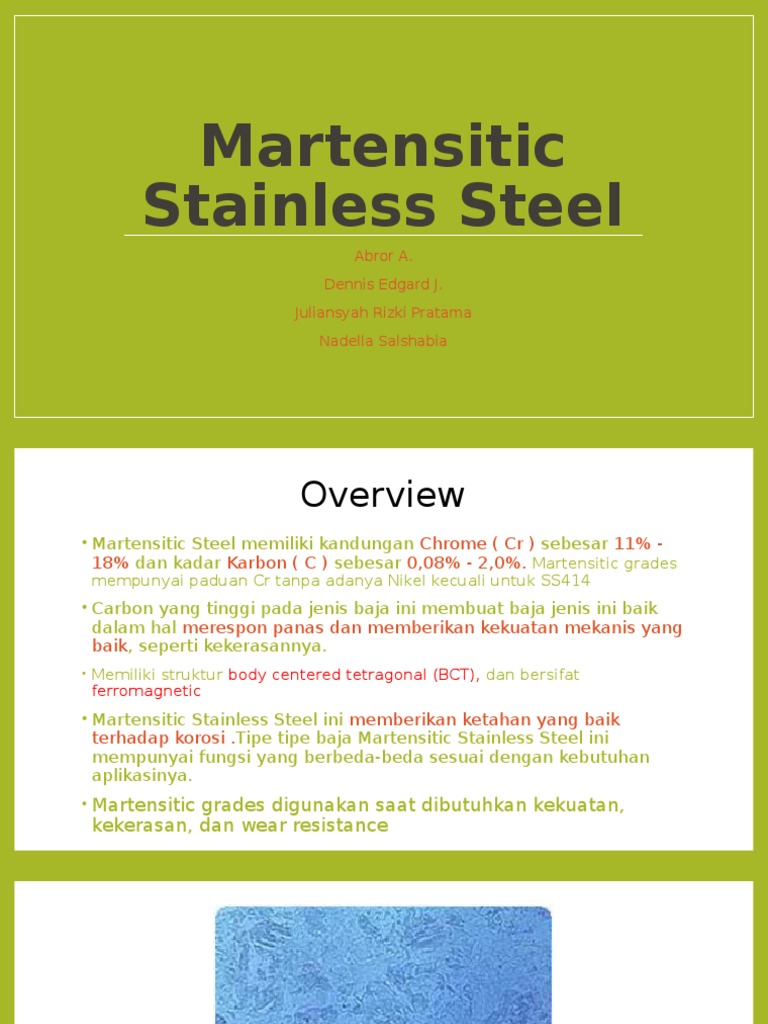 Martensitic Stainless Steel

Abror A.

Dennis Edgard J.

Juliansyah Rizki Pratama

Nadella Salshabia

Overview

• Martensitic Steel memiliki kandungan Chrome ( Cr ) sebesar 11% - 18% dan kadar Karbon ( C ) sebesar 0,08% - 2,0%. Martensitic grades mempunyai paduan Cr tanpa adanya Nikel kecuali untuk SS414

• Carbon yang tinggi pada jenis baja ini membuat baja jenis ini baik dalam hal merespon panas dan memberikan kekuatan mekanis yang baik, seperti kekerasannya.

• Memiliki struktur body centered tetragonal (BCT), dan bersifat ferromagnetic

• Martensitic Stainless Steel ini memberikan ketahan yang baik terhadap korosi .Tipe tipe baja Martensitic Stainless Steel ini mempunyai fungsi yang berbeda-beda sesuai dengan kebutuhan aplikasinya.

• Martensitic grades digunakan saat dibutuhkan kekuatan, kekerasan, dan wear resistance